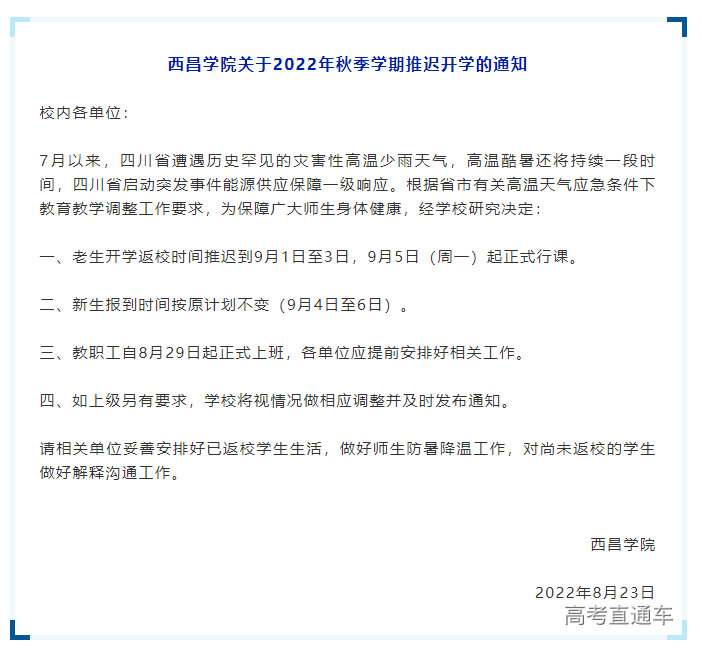 西昌学院关于2022年秋季学期推迟开学的通知

校内各单位：

7月以来，四川省遭遇历史罕见的灾害性高温少雨天气，高温酷暑还将持续一段时间，四川省启动突发事件能源供应保障一级响应。根据省市有关高温天气应急条件下教育教学调整工作要求，为保障广大师生身体健康，经学校研究决定：

一、老生开学返校时间推迟到9月1日至3日，9月5日（周一）起正式行课。

二、新生报到时间按原计划不变（9月4日至6日）。

三、教职工自8月29日起正式上班，各单位应提前安排好相关工作。

四、如上级另有要求，学校将视情况做相应调整并及时发布通知。

请相关单位妥善安排好已返校学生生活，做好师生防暑降温工作，对尚未返校的学生做好解释沟通工作。

西昌学院

2022年8月23日

高考直通车